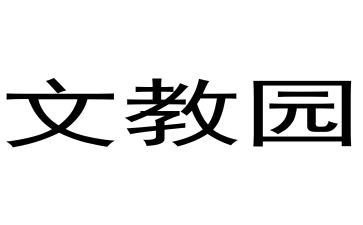 文教园